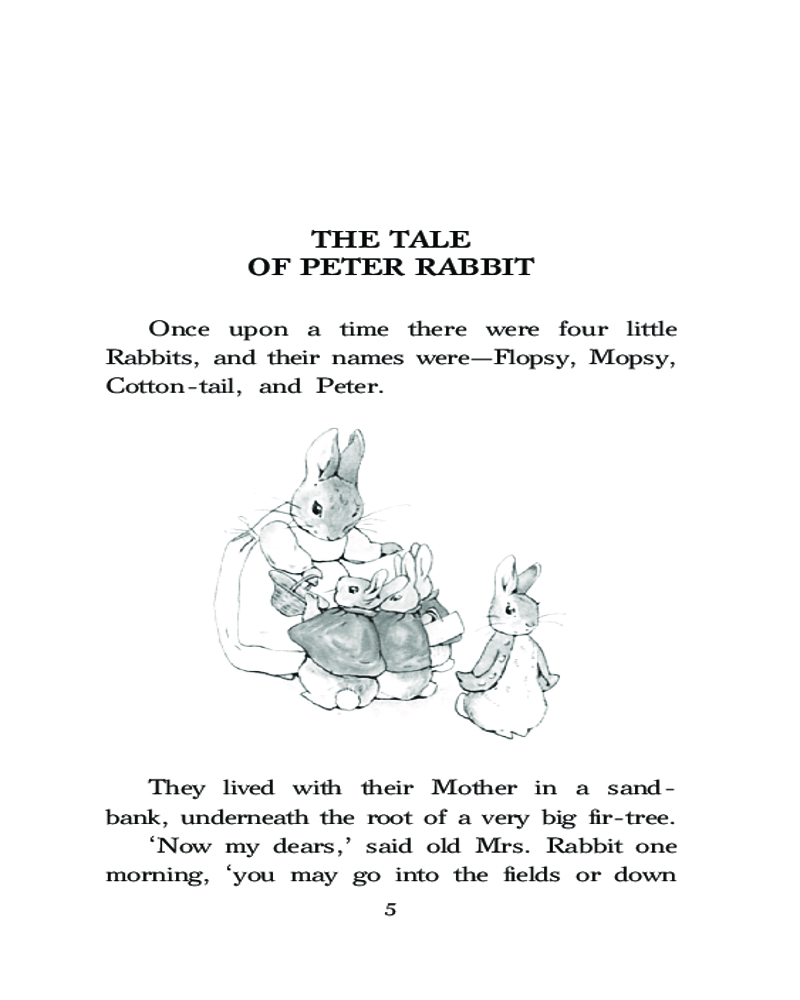 THE TALE
OF PETER RABBIT

Once upon a time there were four little Rabbits, and their names were—Flopsy, Mopsy, Cotton-tail, and Peter.

They lived with their Mother in a sandbank, underneath the root of a very big fir-tree.

'Now my dears,' said old Mrs. Rabbit one morning, 'you may go into the fields or down

5